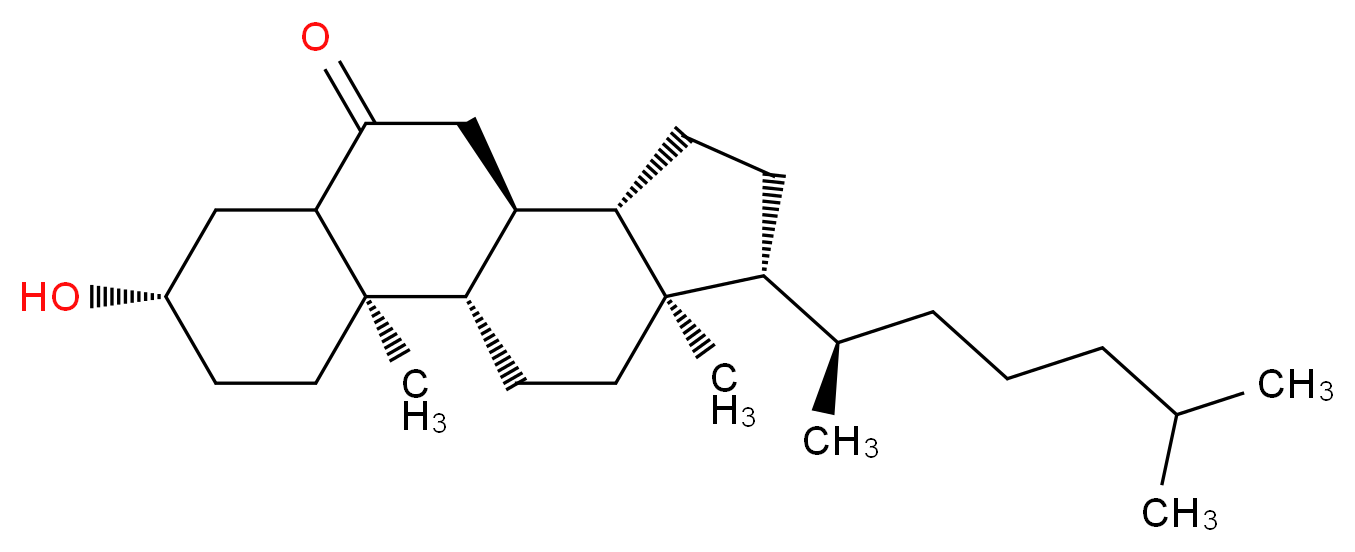 O
HO
$CH_3$
$CH_3$
$CH_3$
$CH_3$
$CH_3$